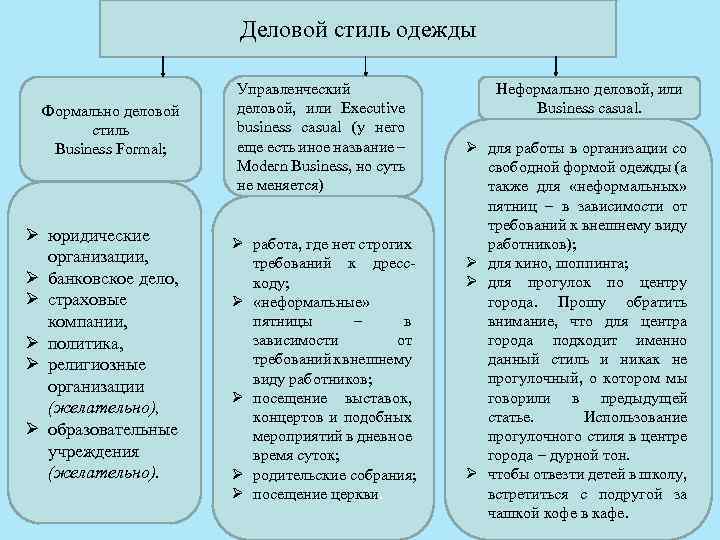 Деловой стиль одежды

Формально деловой стиль Business Formal;

➢ юридические организации,
➢ банковское дело,
➢ страховые компании,
➢ политика,
➢ религиозные организации (желательно),
➢ образовательные учреждения (желательно).

Управленческий деловой, или Executive business casual (у него еще есть иное название – Modern Business, но суть не меняется)

➢ работа, где нет строгих требований к дресс-коду;
➢ «неформальные» пятницы – в зависимости от требований к внешнему виду работников;
➢ посещение выставок, концертов и подобных мероприятий в дневное время суток;
➢ родительские собрания;
➢ посещение церкви

Неформально деловой, или Business casual.

➢ для работы в организации со свободной формой одежды (а также для «неформальных» пятниц – в зависимости от требований к внешнему виду работников);
➢ для кино, шоппинга;
➢ для прогулок по центру города. Прошу обратить внимание, что для центра города подходит именно данный стиль и никак не прогулочный, о котором мы говорили в предыдущей статье. Использование прогулочного стиля в центре города – дурной тон.
➢ чтобы отвезти детей в школу, встретиться с подругой за чашкой кофе в кафе.